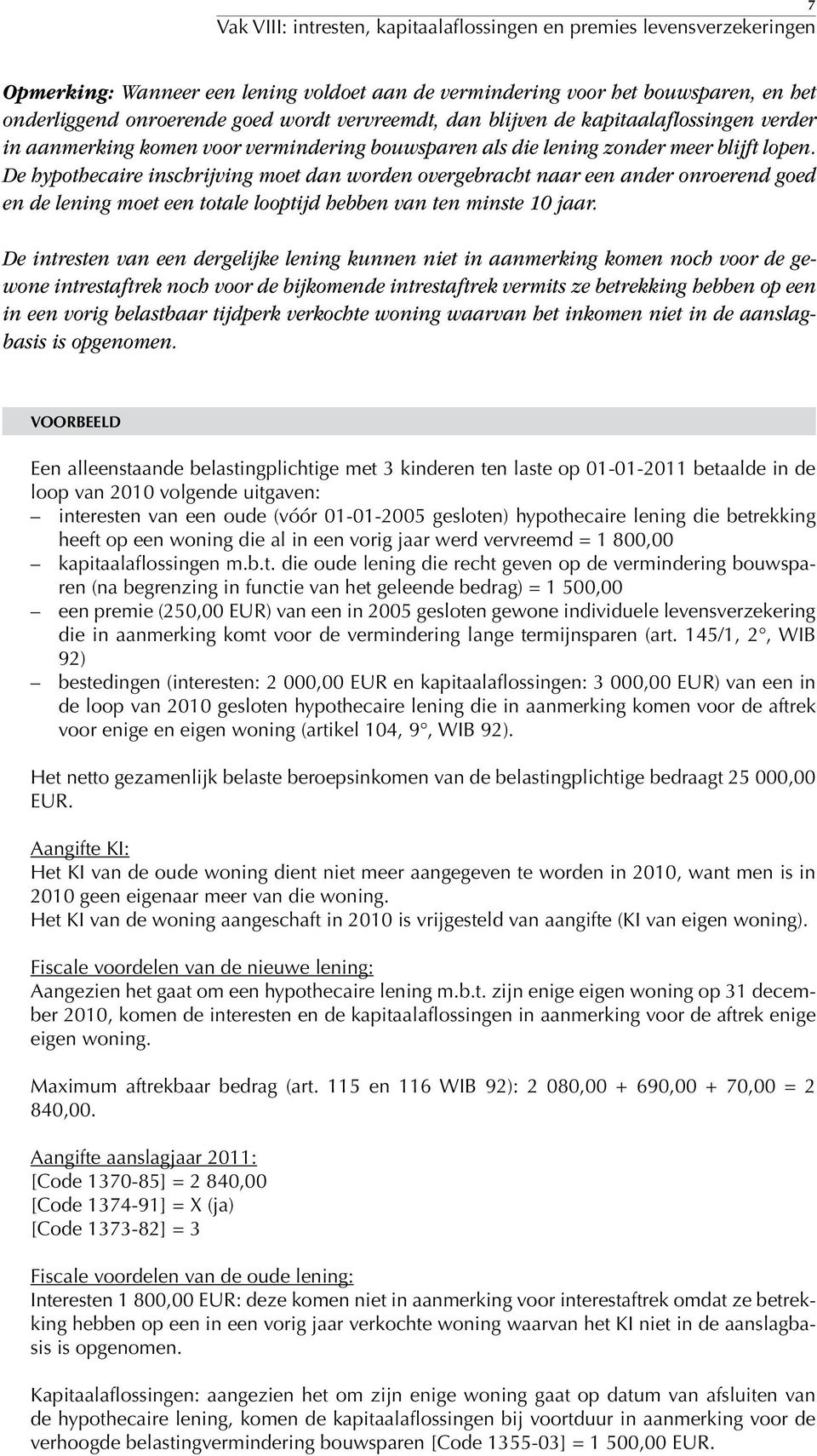 7

Vak VIII: intresten, kapitaalaflossingen en premies levensverzekeringen

Opmerking: Wanneer een lening voldoet aan de vermindering voor het bouwsparen, en het onderliggend onroerende goed wordt vervreemdt, dan blijven de kapitaalaflossingen verder in aanmerking komen voor vermindering bouwsparen als die lening zonder meer blijft lopen. De hypothecaire inschrijving moet dan worden overgebracht naar een ander onroerend goed en de lening moet een totale looptijd hebben van ten minste 10 jaar.

De intresten van een dergelijke lening kunnen niet in aanmerking komen noch voor de gewone intrestaftrek noch voor de bijkomende intrestaftrek vermits ze betrekking hebben op een in een vorig belastbaar tijdperk verkochte woning waarvan het inkomen niet in de aanslagbasis is opgenomen.

VOORBEELD

Een alleenstaande belastingplichtige met 3 kinderen ten laste op 01-01-2011 betaalde in de loop van 2010 volgende uitgaven:
– interesten van een oude (vóór 01-01-2005 gesloten) hypothecaire lening die betrekking heeft op een woning die al in een vorig jaar werd vervreemd = 1 800,00
– kapitaalaflossingen m.b.t. die oude lening die recht geven op de vermindering bouwsparen (na begrenzing in functie van het geleende bedrag) = 1 500,00
– een premie (250,00 EUR) van een in 2005 gesloten gewone individuele levensverzekering die in aanmerking komt voor de vermindering lange termijnsparen (art. 145/1, 2°, WIB 92)
– bestedingen (interesten: 2 000,00 EUR en kapitaalaflossingen: 3 000,00 EUR) van een in de loop van 2010 gesloten hypothecaire lening die in aanmerking komen voor de aftrek voor enige en eigen woning (artikel 104, 9°, WIB 92).

Het netto gezamenlijk belaste beroepsinkomen van de belastingplichtige bedraagt 25 000,00 EUR.

Aangifte KI:
Het KI van de oude woning dient niet meer aangegeven te worden in 2010, want men is in 2010 geen eigenaar meer van die woning.
Het KI van de woning aangeschaft in 2010 is vrijgesteld van aangifte (KI van eigen woning).

Fiscale voordelen van de nieuwe lening:
Aangezien het gaat om een hypothecaire lening m.b.t. zijn enige eigen woning op 31 december 2010, komen de interesten en de kapitaalaflossingen in aanmerking voor de aftrek enige eigen woning.

Maximum aftrekbaar bedrag (art. 115 en 116 WIB 92): 2 080,00 + 690,00 + 70,00 = 2 840,00.

Aangifte aanslagjaar 2011:
[Code 1370-85] = 2 840,00
[Code 1374-91] = X (ja)
[Code 1373-82] = 3

Fiscale voordelen van de oude lening:
Interesten 1 800,00 EUR: deze komen niet in aanmerking voor interestaftrek omdat ze betrekking hebben op een in een vorig jaar verkochte woning waarvan het KI niet in de aanslagbasis is opgenomen.

Kapitaalaflossingen: aangezien het om zijn enige woning gaat op datum van afsluiten van de hypothecaire lening, komen de kapitaalaflossingen bij voortduur in aanmerking voor de verhoogde belastingvermindering bouwsparen [Code 1355-03] = 1 500,00 EUR.